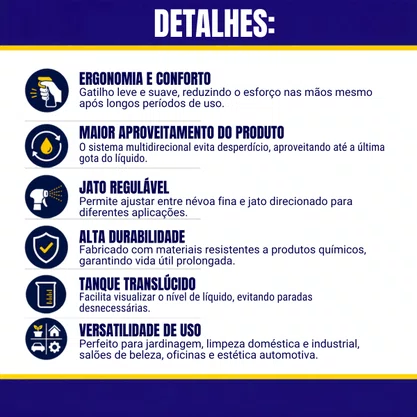 DETALHES:

ERGONOMIA E CONFORTO
Gatilho leve e suave, reduzindo o esforço nas mãos mesmo após longos períodos de uso.

MAIOR APROVEITAMENTO DO PRODUTO
O sistema multidirecional evita desperdício, aproveitando até a última gota do líquido.

JATO REGULÁVEL
Permite ajustar entre névoa fina e jato direcionado para diferentes aplicações.

ALTA DURABILIDADE
Fabricado com materiais resistentes a produtos químicos, garantindo vida útil prolongada.

TANQUE TRANSLÚCIDO
Facilita visualizar o nível de líquido, evitando paradas desnecessárias.

VERSATILIDADE DE USO
Perfeito para jardinagem, limpeza doméstica e industrial, salões de beleza, oficinas e estética automotiva.